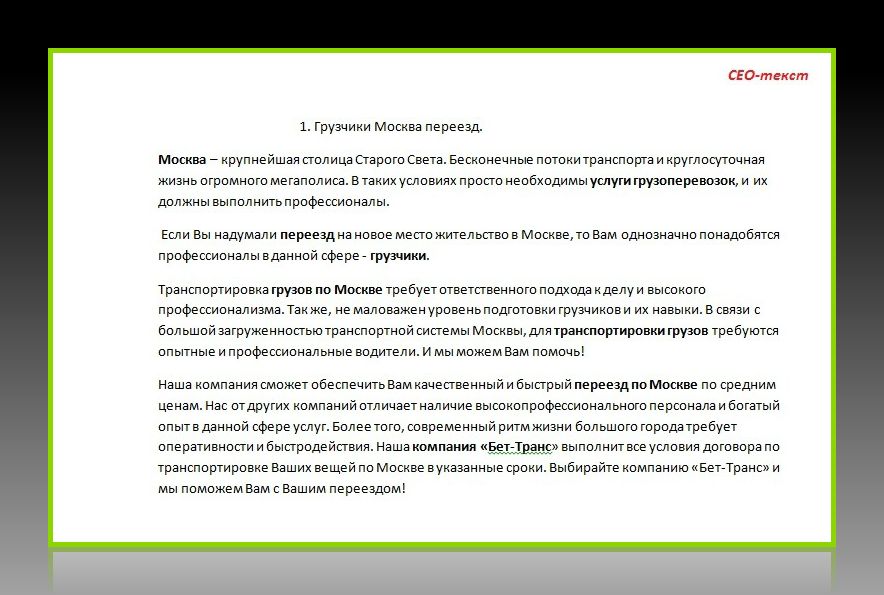 СЕО-текст

1. Грузчики Москва переезд.

Москва – крупнейшая столица Старого Света. Бесконечные потоки транспорта и круглосуточная жизнь огромного мегаполиса. В таких условиях просто необходимы услуги грузоперевозок, и их должны выполнить профессионалы.

Если Вы надумали переезд на новое место жительство в Москве, то Вам однозначно понадобятся профессионалы в данной сфере - грузчики.

Транспортировка грузов по Москве требует ответственного подхода к делу и высокого профессионализма. Так же, не маловажен уровень подготовки грузчиков и их навыки. В связи с большой загруженностью транспортной системы Москвы, для транспортировки грузов требуются опытные и профессиональные водители. И мы можем Вам помочь!

Наша компания сможет обеспечить Вам качественный и быстрый переезд по Москве по средним ценам. Нас от других компаний отличает наличие высокопрофессионального персонала и богатый опыт в данной сфере услуг. Более того, современный ритм жизни большого города требует оперативности и быстродействия. Наша компания «Бет-Транс» выполнит все условия договора по транспортировке Ваших вещей по Москве в указанные сроки. Выбирайте компанию «Бет-Транс» и мы поможем Вам с Вашим переездом!